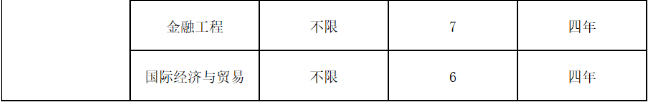 |  | 金融工程 | 不限 | 7 | 四年 |
|---|---|---|---|---|
|  | 国际经济与贸易 | 不限 | 6 | 四年 |